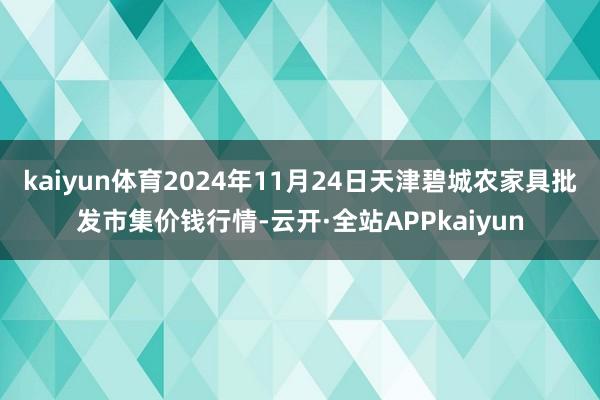 kaiyun体育2024年11月24日天津碧城农家具批发市集价钱行情-云开·全站APPkaiyun